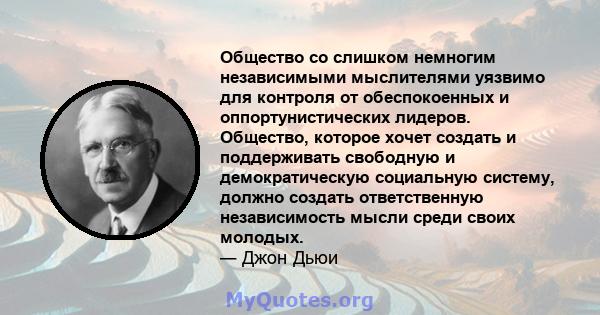 Общество со слишком немногим независимыми мыслителями уязвимо для контроля от обеспокоенных и оппортунистических лидеров. Общество, которое хочет создать и поддерживать свободную и демократическую социальную систему, должно создать ответственную независимость мысли среди своих молодых.
— Джон Дьюи

MyQuotes.org